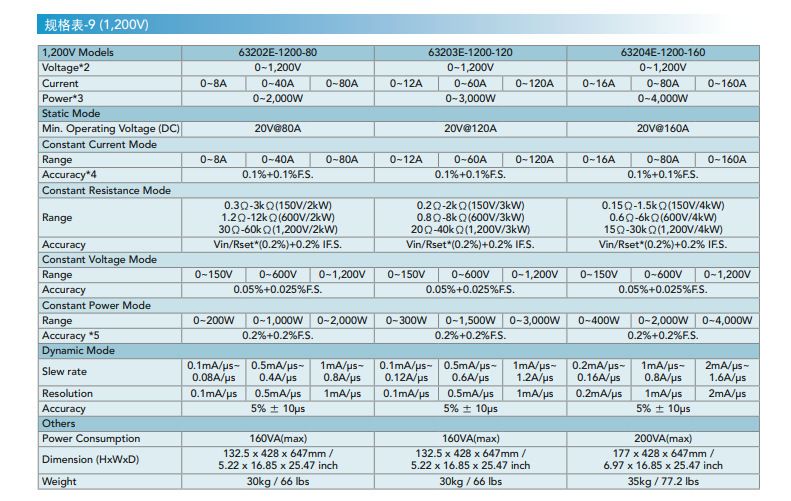 规格表-9 (1,200V)

| 1,200V Models | 63202E-1200-80 | | | 63203E-1200-120 | | | 63204E-1200-160 | | |
|---|---|---|---|---|---|---|---|---|---|
| Voltage*2 | 0~1,200V | | | 0~1,200V | | | 0~1,200V | | |
| Current | 0~8A | 0~40A | 0~80A | 0~12A | 0~60A | 0~120A | 0~16A | 0~80A | 0~160A |
| Power*3 | 0~2,000W | | | 0~3,000W | | | 0~4,000W | | |
| Static Mode | | | | | | | | | |
| Min. Operating Voltage (DC) | 20V@80A | | | 20V@120A | | | 20V@160A | | |
| Constant Current Mode | | | | | | | | | |
| Range | 0~8A | 0~40A | 0~80A | 0~12A | 0~60A | 0~120A | 0~16A | 0~80A | 0~160A |
| Accuracy*4 | 0.1%+0.1%F.S. | | | 0.1%+0.1%F.S. | | | 0.1%+0.1%F.S. | | |
| Constant Resistance Mode | | | | | | | | | |
| Range | 0.3Ω-3kΩ(150V/2kW) 1.2Ω-12kΩ(600V/2kW) 30Ω-60kΩ(1,200V/2kW) | | | 0.2Ω-2kΩ(150V/3kW) 0.8Ω-8kΩ(600V/3kW) 20Ω-40kΩ(1,200V/3kW) | | | 0.15Ω-1.5kΩ(150V/4kW) 0.6Ω-6kΩ(600V/4kW) 15Ω-30kΩ(1,200V/4kW) | | |
| Accuracy | Vin/Rset*(0.2%)+0.2% IF.S. | | | Vin/Rset*(0.2%)+0.2% IF.S. | | | Vin/Rset*(0.2%)+0.2% IF.S. | | |
| Constant Voltage Mode | | | | | | | | | |
| Range | 0~150V | 0~600V | 0~1,200V | 0~150V | 0~600V | 0~1,200V | 0~150V | 0~600V | 0~1,200V |
| Accuracy | 0.05%+0.025%F.S. | | | 0.05%+0.025%F.S. | | | 0.05%+0.025%F.S. | | |
| Constant Power Mode | | | | | | | | | |
| Range | 0~200W | 0~1,000W | 0~2,000W | 0~300W | 0~1,500W | 0~3,000W | 0~400W | 0~2,000W | 0~4,000W |
| Accuracy *5 | 0.2%+0.2%F.S. | | | 0.2%+0.2%F.S. | | | 0.2%+0.2%F.S. | | |
| Dynamic Mode | | | | | | | | | |
| Slew rate | 0.1mA/μs~ 0.08A/μs | 0.5mA/μs~ 0.4A/μs | 1mA/μs~ 0.8A/μs | 0.1mA/μs~ 0.12A/μs | 0.5mA/μs~ 0.6A/μs | 1mA/μs~ 1.2A/μs | 0.2mA/μs~ 0.16A/μs | 1mA/μs~ 0.8A/μs | 2mA/μs~ 1.6A/μs |
| Resolution | 0.1mA/μs | 0.5mA/μs | 1mA/μs | 0.1mA/μs | 0.5mA/μs | 1mA/μs | 0.2mA/μs | 1mA/μs | 2mA/μs |
| Accuracy | 5% ± 10μs | | | 5% ± 10μs | | | 5% ± 10μs | | |
| Others | | | | | | | | | |
| Power Consumption | 160VA(max) | | | 160VA(max) | | | 200VA(max) | | |
| Dimension (HxWxD) | 132.5 x 428 x 647mm / 5.22 x 16.85 x 25.47 inch | | | 132.5 x 428 x 647mm / 5.22 x 16.85 x 25.47 inch | | | 177 x 428 x 647mm / 6.97 x 16.85 x 25.47 inch | | |
| Weight | 30kg / 66 lbs | | | 30kg / 66 lbs | | | 35kg / 77.2 lbs | | |